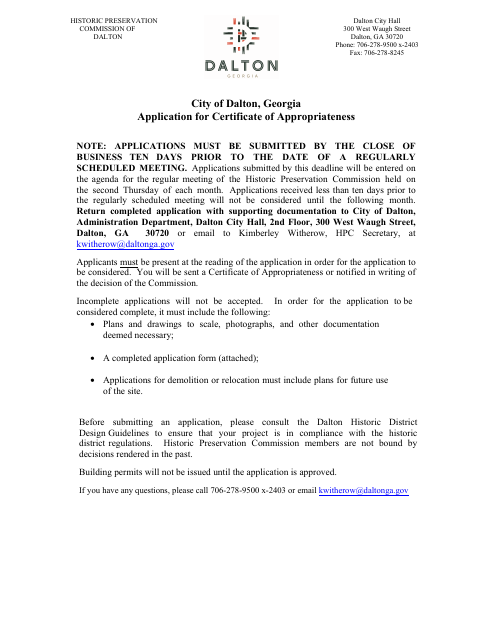 HISTORIC PRESERVATION COMMISSION OF DALTON

DALTON
GEORGIA

Dalton City Hall
300 West Waugh Street
Dalton, GA 30720
Phone: 706-278-9500 x-2403
Fax: 706-278-8245

City of Dalton, Georgia
Application for Certificate of Appropriateness

NOTE: APPLICATIONS MUST BE SUBMITTED BY THE CLOSE OF BUSINESS TEN DAYS PRIOR TO THE DATE OF A REGULARLY SCHEDULED MEETING. Applications submitted by this deadline will be entered on the agenda for the regular meeting of the Historic Preservation Commission held on the second Thursday of each month. Applications received less than ten days prior to the regularly scheduled meeting will not be considered until the following month. Return completed application with supporting documentation to City of Dalton, Administration Department, Dalton City Hall, 2nd Floor, 300 West Waugh Street, Dalton, GA 30720 or email to Kimberley Witherow, HPC Secretary, at kwitherow@daltonga.gov

Applicants must be present at the reading of the application in order for the application to be considered. You will be sent a Certificate of Appropriateness or notified in writing of the decision of the Commission.

Incomplete applications will not be accepted. In order for the application to be considered complete, it must include the following:
• Plans and drawings to scale, photographs, and other documentation deemed necessary;

• A completed application form (attached);

• Applications for demolition or relocation must include plans for future use of the site.

Before submitting an application, please consult the Dalton Historic District Design Guidelines to ensure that your project is in compliance with the historic district regulations. Historic Preservation Commission members are not bound by decisions rendered in the past.

Building permits will not be issued until the application is approved.

If you have any questions, please call 706-278-9500 x-2403 or email kwitherow@daltonga.gov